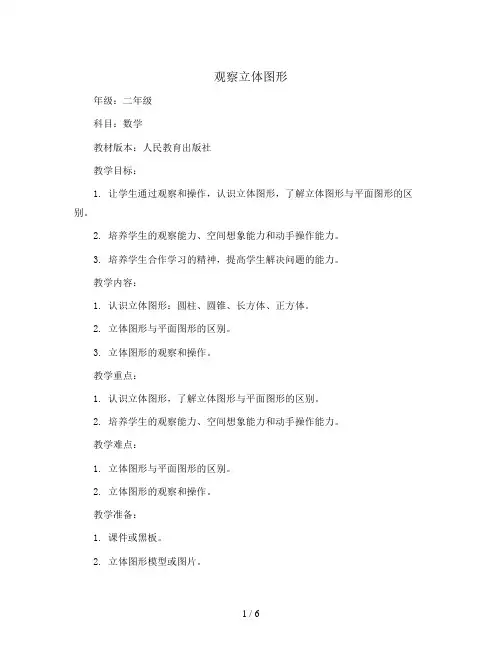 观察立体图形

年级：二年级

科目：数学

教材版本：人民教育出版社

教学目标：

1. 让学生通过观察和操作，认识立体图形，了解立体图形与平面图形的区别。

2. 培养学生的观察能力、空间想象能力和动手操作能力。

3. 培养学生合作学习的精神，提高学生解决问题的能力。

教学内容：

1. 认识立体图形：圆柱、圆锥、长方体、正方体。

2. 立体图形与平面图形的区别。

3. 立体图形的观察和操作。

教学重点：

1. 认识立体图形，了解立体图形与平面图形的区别。

2. 培养学生的观察能力、空间想象能力和动手操作能力。

教学难点：

1. 立体图形与平面图形的区别。

2. 立体图形的观察和操作。

教学准备：

1. 课件或黑板。

2. 立体图形模型或图片。

1 / 6